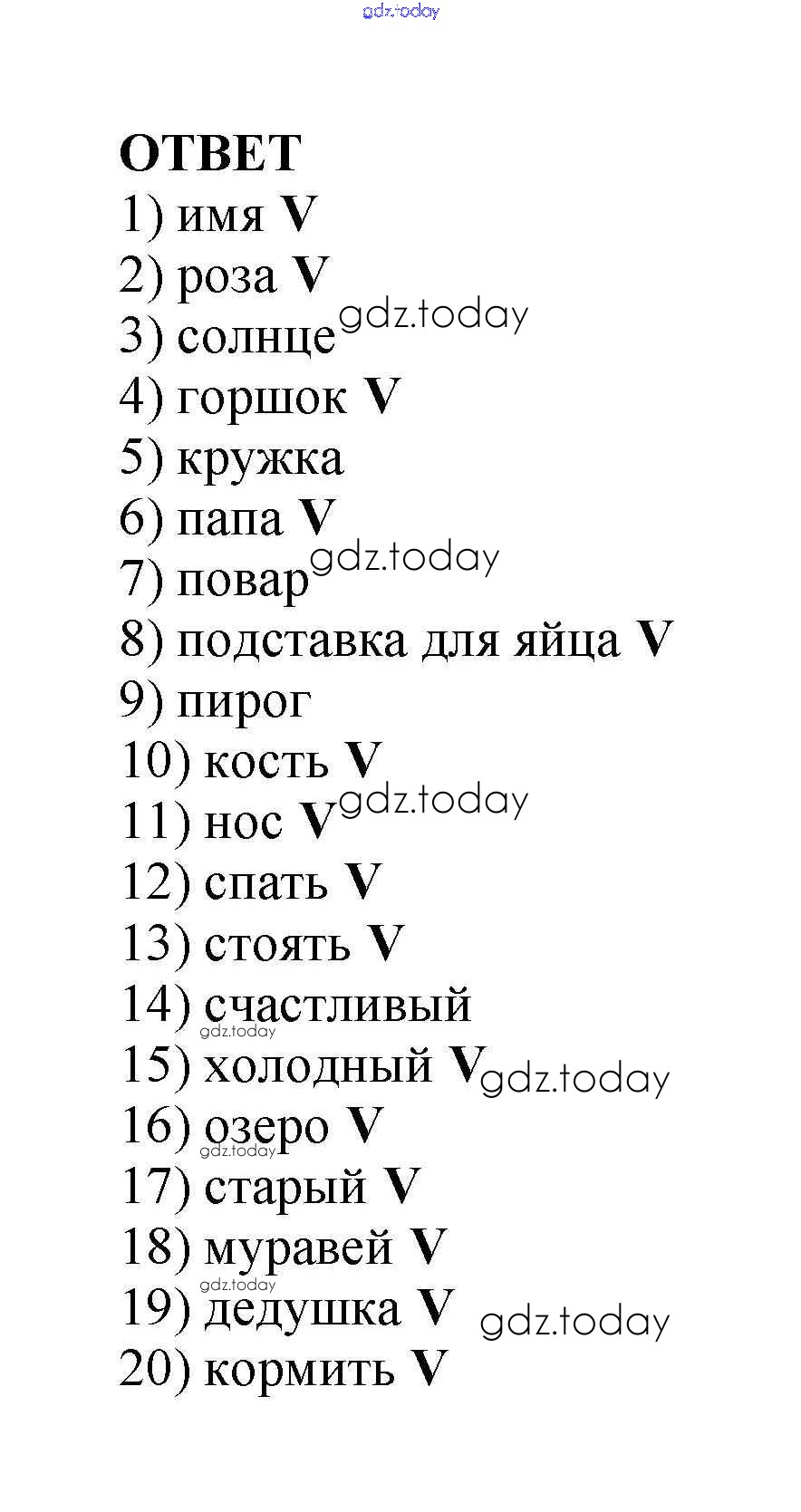 gdz.today

ОТВЕТ
1) имя V
2) роза V
3) солнце gdz.today
4) горшок V
5) кружка
6) папа V
7) повар gdz.today
8) подставка для яйца V
9) пирог
10) кость V
11) нос V gdz.today
12) спать V
13) стоять V
14) счастливый gdz.today
15) холодный V gdz.today
16) озеро V gdz.today
17) старый V
18) муравей V gdz.today
19) дедушка V gdz.today
20) кормить V